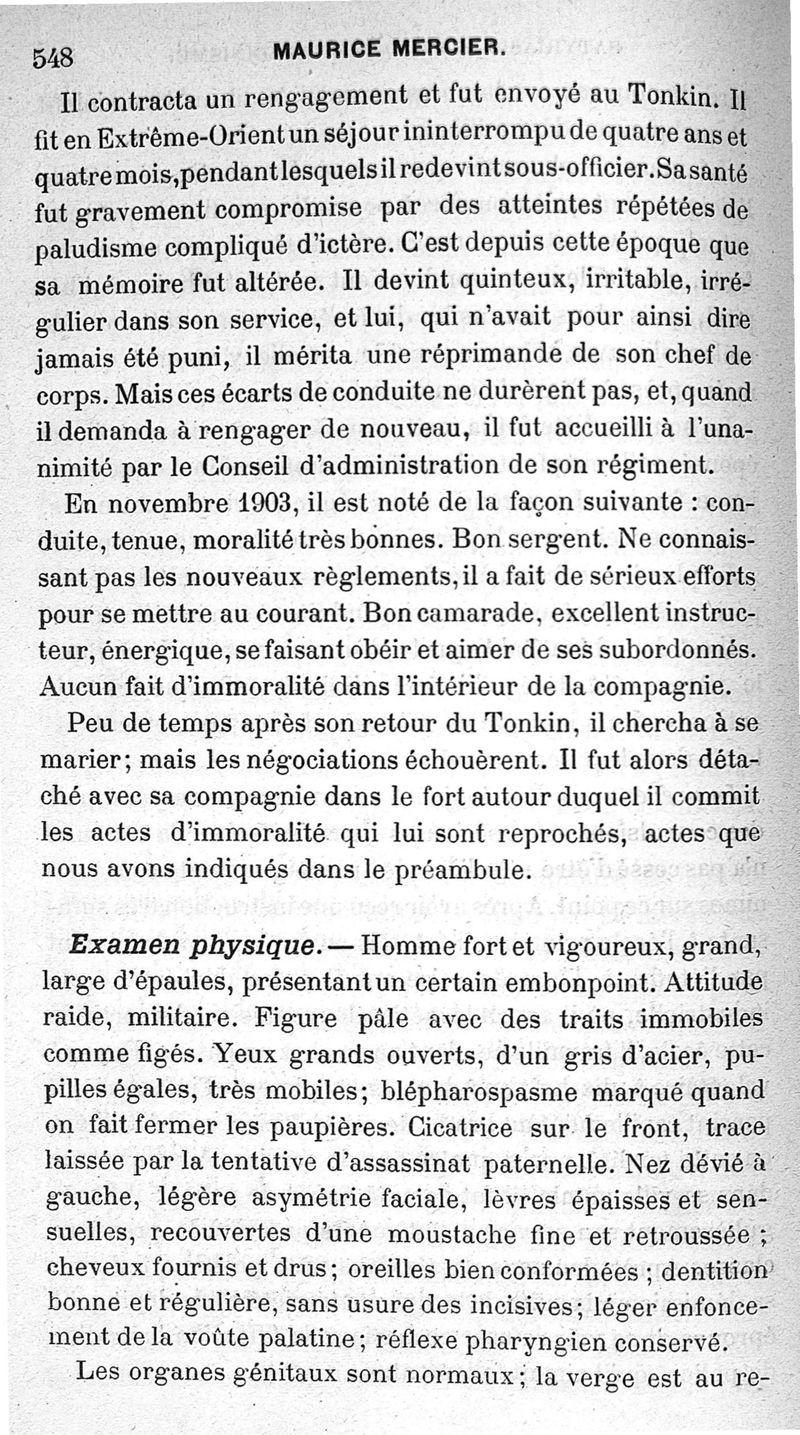 548 MAURICE MERCIER.

Il contracta un rengagement et fut envoyé au Tonkin. Il fit en Extrême-Orient un séjour ininterrompu de quatre ans et quatre mois, pendant lesquels il redevint sous-officier. Sa santé fut gravement compromise par des atteintes répétées de paludisme compliqué d'ictère. C'est depuis cette époque que sa mémoire fut altérée. Il devint quinteux, irritable, irrégulier dans son service, et lui, qui n'avait pour ainsi dire jamais été puni, il mérita une réprimande de son chef de corps. Mais ces écarts de conduite ne durèrent pas, et, quand il demanda à rengager de nouveau, il fut accueilli à l'unanimité par le Conseil d'administration de son régiment.

En novembre 1903, il est noté de la façon suivante : conduite, tenue, moralité très bonnes. Bon sergent. Ne connaissant pas les nouveaux règlements, il a fait de sérieux efforts pour se mettre au courant. Bon camarade, excellent instructeur, énergique, se faisant obéir et aimer de ses subordonnés. Aucun fait d'immoralité dans l'intérieur de la compagnie.

Peu de temps après son retour du Tonkin, il chercha à se marier; mais les négociations échouèrent. Il fut alors détaché avec sa compagnie dans le fort autour duquel il commit les actes d'immoralité qui lui sont reprochés, actes que nous avons indiqués dans le préambule.

Examen physique. — Homme fort et vigoureux, grand, large d'épaules, présentant un certain embonpoint. Attitude raide, militaire. Figure pâle avec des traits immobiles comme figés. Yeux grands ouverts, d'un gris d'acier, pupilles égales, très mobiles; blépharospasme marqué quand on fait fermer les paupières. Cicatrice sur le front, trace laissée par la tentative d'assassinat paternelle. Nez dévié à gauche, légère asymétrie faciale, lèvres épaisses et sensuelles, recouvertes d'une moustache fine et retroussée ; cheveux fournis et drus; oreilles bien conformées ; dentition bonne et régulière, sans usure des incisives; léger enfoncement de la voûte palatine; réflexe pharyngien conservé.

Les organes génitaux sont normaux; la verge est au re-